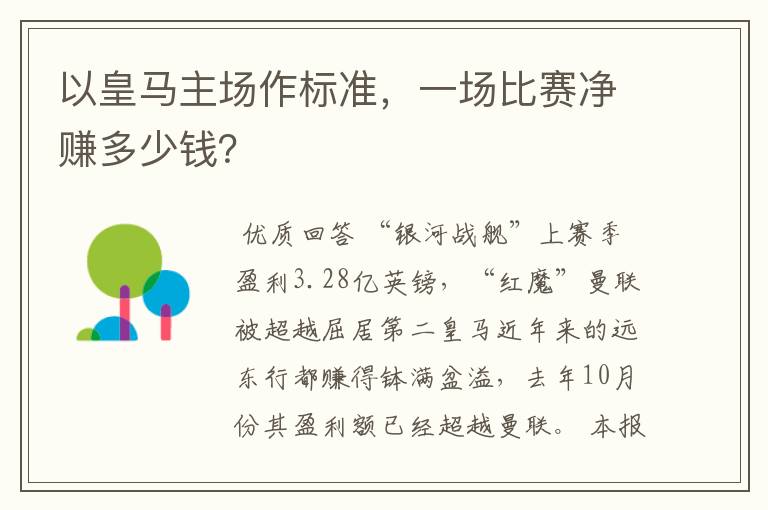 以皇马主场作标准，一场比赛净赚多少钱?

优质回答 “银河战舰”上赛季盈利3.28亿英镑，“红魔”曼联被超越屈居第二皇马近年来的远东行都赚得钵满盆溢，去年10月份其盈利额已经超越曼联。 本报